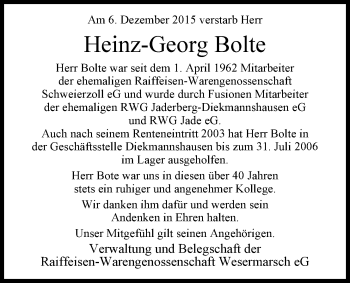 Am 6. Dezember 2015 verstarb Herr

Heinz-Georg Bolte

Herr Bolte war seit dem 1. April 1962 Mitarbeiter der ehemaligen Raiffeisen-Warengenossenschaft Schweierzoll eG und wurde durch Fusionen Mitarbeiter der ehemaligen RWG Jaderberg-Diekmannshausen eG und RWG Jade eG.
Auch nach seinem Renteneintritt 2003 hat Herr Bolte in der Geschäftsstelle Diekmannshausen bis zum 31. Juli 2006 im Lager ausgeholfen.

Herr Bote war uns in diesen über 40 Jahren stets ein ruhiger und angenehmer Kollege.

Wir danken ihm dafür und werden sein Andenken in Ehren halten.

Unser Mitgefühl gilt seinen Angehörigen.

Verwaltung und Belegschaft der Raiffeisen-Warengenossenschaft Wesermarsch eG